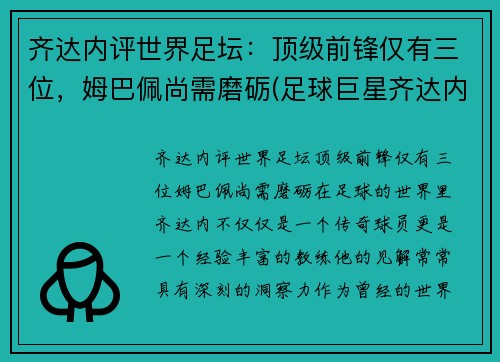 齐达内评世界足坛：顶级前锋仅有三位，姆巴佩尚需磨砺(足球巨星齐达内

齐达内评世界足坛顶级前锋仅有三位姆巴佩尚需磨砺在足球的世界里齐达内不仅仅是一个传奇球员更是一个经验丰富的教练他的见解常常具有深刻的洞察力作为曾经的世界